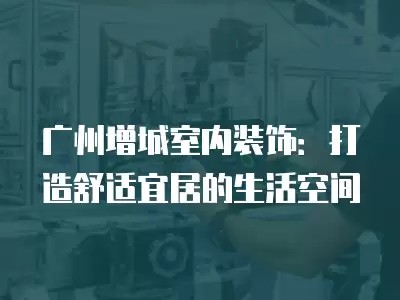 广州增城室内装饰：打造舒适宜居的生活空间